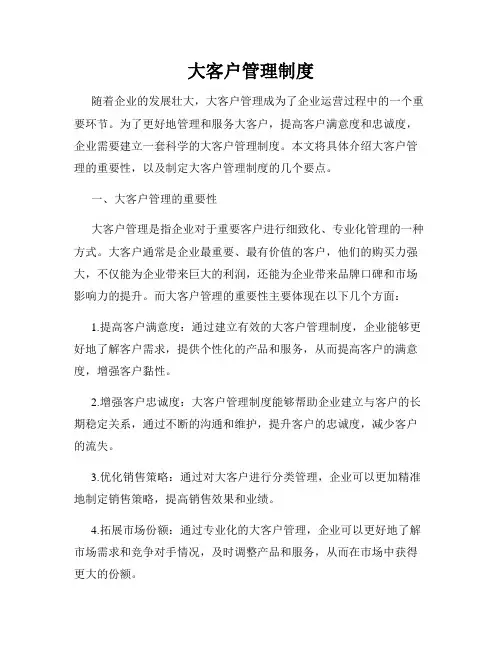 大客户管理制度

随着企业的发展壮大，大客户管理成为了企业运营过程中的一个重要环节。为了更好地管理和服务大客户，提高客户满意度和忠诚度，企业需要建立一套科学的大客户管理制度。本文将具体介绍大客户管理的重要性，以及制定大客户管理制度的几个要点。

一、大客户管理的重要性

大客户管理是指企业对于重要客户进行细致化、专业化管理的一种方式。大客户通常是企业最重要、最有价值的客户，他们的购买力强大，不仅能为企业带来巨大的利润，还能为企业带来品牌口碑和市场影响力的提升。而大客户管理的重要性主要体现在以下几个方面：

1.提高客户满意度：通过建立有效的大客户管理制度，企业能够更好地了解客户需求，提供个性化的产品和服务，从而提高客户的满意度，增强客户黏性。

2.增强客户忠诚度：大客户管理制度能够帮助企业建立与客户的长期稳定关系，通过不断的沟通和维护，提升客户的忠诚度，减少客户的流失。

3.优化销售策略：通过对大客户进行分类管理，企业可以更加精准地制定销售策略，提高销售效果和业绩。

4.拓展市场份额：通过专业化的大客户管理，企业可以更好地了解市场需求和竞争对手情况，及时调整产品和服务，从而在市场中获得更大的份额。